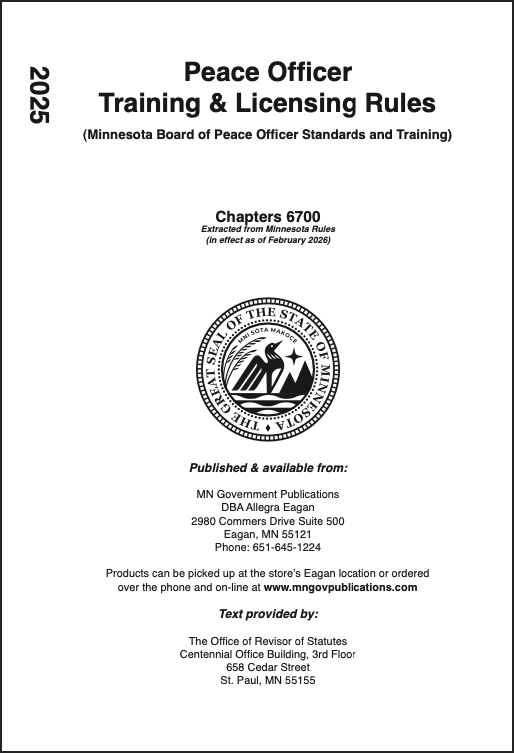 2025

Peace Officer
Training & Licensing Rules

(Minnesota Board of Peace Officer Standards and Training)

Chapters 6700
Extracted from Minnesota Rules
(in effect as of February 2026)

THE GREAT SEAL OF THE STATE OF MINNESOTA
MNI SOTA MAKOCE

Published & available from:

MN Government Publications
DBA Allegra Eagan
2980 Commers Drive Suite 500
Eagan, MN 55121
Phone: 651-645-1224

Products can be picked up at the store's Eagan location or ordered over the phone and on-line at www.mngovpublications.com

Text provided by:

The Office of Revisor of Statutes
Centennial Office Building, 3rd Floor
658 Cedar Street
St. Paul, MN 55155